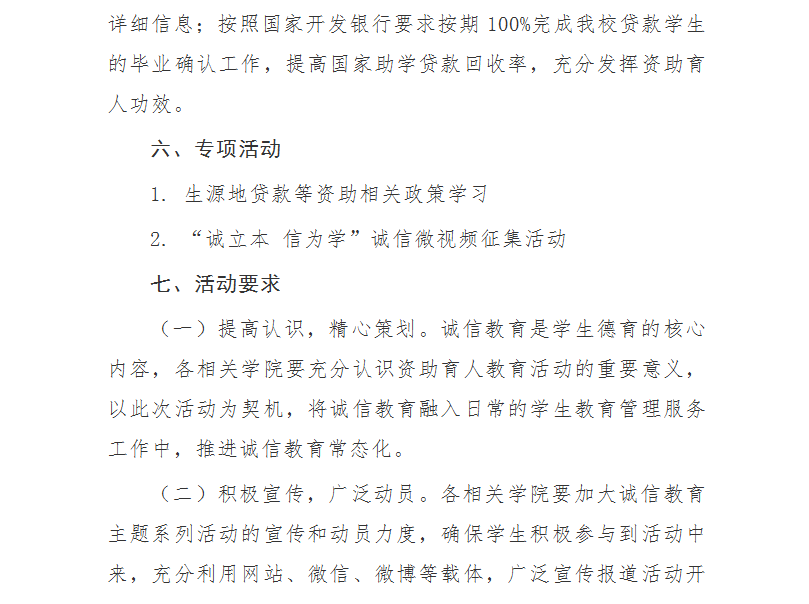 详细信息；按照国家开发银行要求按期 100%完成我校贷款学生的毕业确认工作，提高国家助学贷款回收率，充分发挥资助育人功效。

六、专项活动

1. 生源地贷款等资助相关政策学习

2. “诚立本 信为学”诚信微视频征集活动

七、活动要求

（一）提高认识，精心策划。诚信教育是学生德育的核心内容，各相关学院要充分认识资助育人教育活动的重要意义，以此次活动为契机，将诚信教育融入日常的学生教育管理服务工作中，推进诚信教育常态化。

（二）积极宣传，广泛动员。各相关学院要加大诚信教育主题系列活动的宣传和动员力度，确保学生积极参与到活动中来，充分利用网站、微信、微博等载体，广泛宣传报道活动开